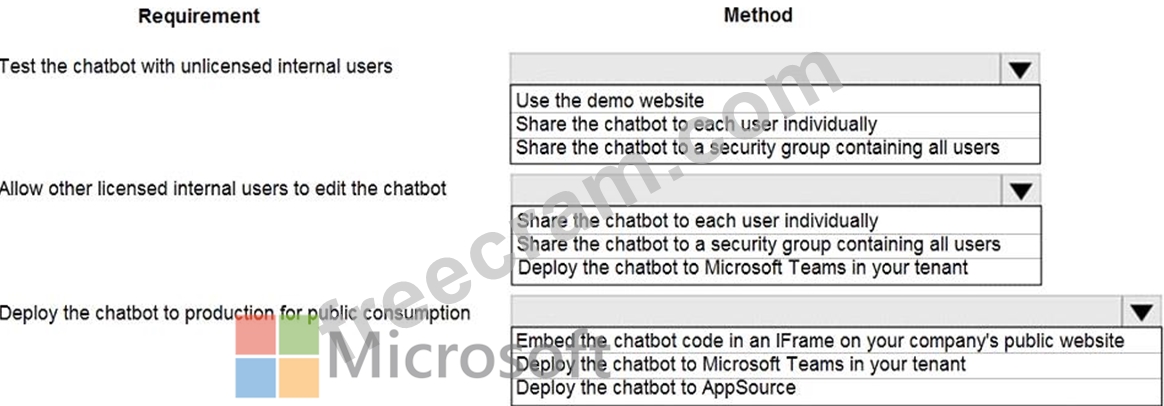 Requirement

Method

Test the chatbot with unlicensed internal users

Use the demo website
Share the chatbot to each user individually
Share the chatbot to a security group containing all users

Allow other licensed internal users to edit the chatbot

Share the chatbot to each user individually
Share the chatbot to a security group containing all users
Deploy the chatbot to Microsoft Teams in your tenant

Deploy the chatbot to production for public consumption

Embed the chatbot code in an IFrame on your company's public website
Deploy the chatbot to Microsoft Teams in your tenant
Deploy the chatbot to AppSource

freecram.com

Microsoft